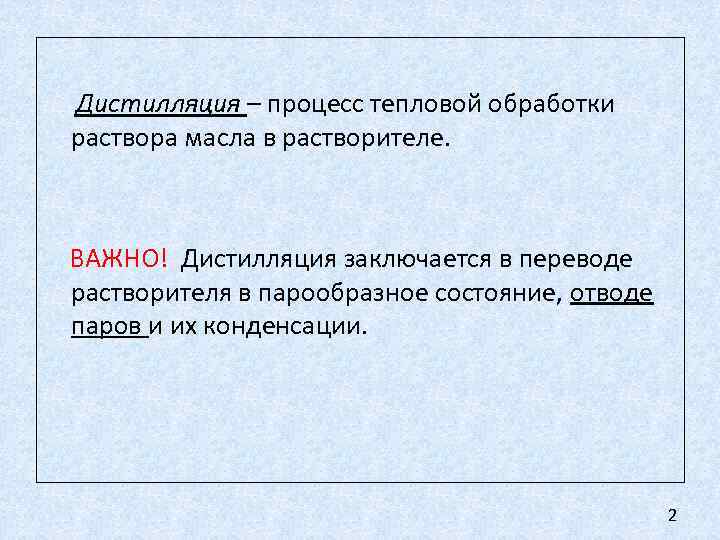 Дистилляция – процесс тепловой обработки раствора масла в растворителе.

ВАЖНО! Дистилляция заключается в переводе растворителя в парообразное состояние, отводе паров и их конденсации.

2